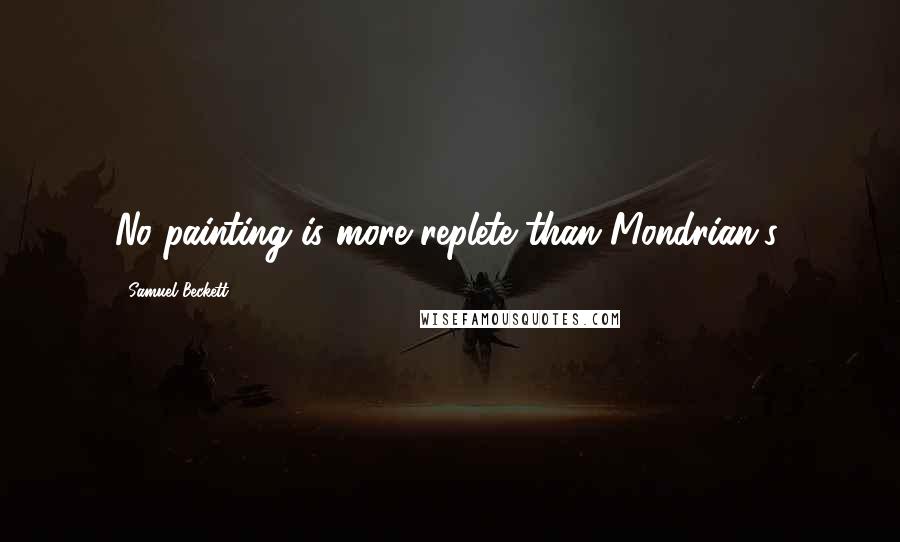 No painting is more replete than Mondrian's.

Samuel Beckett

WISEFAMOUSQUOTES.COM